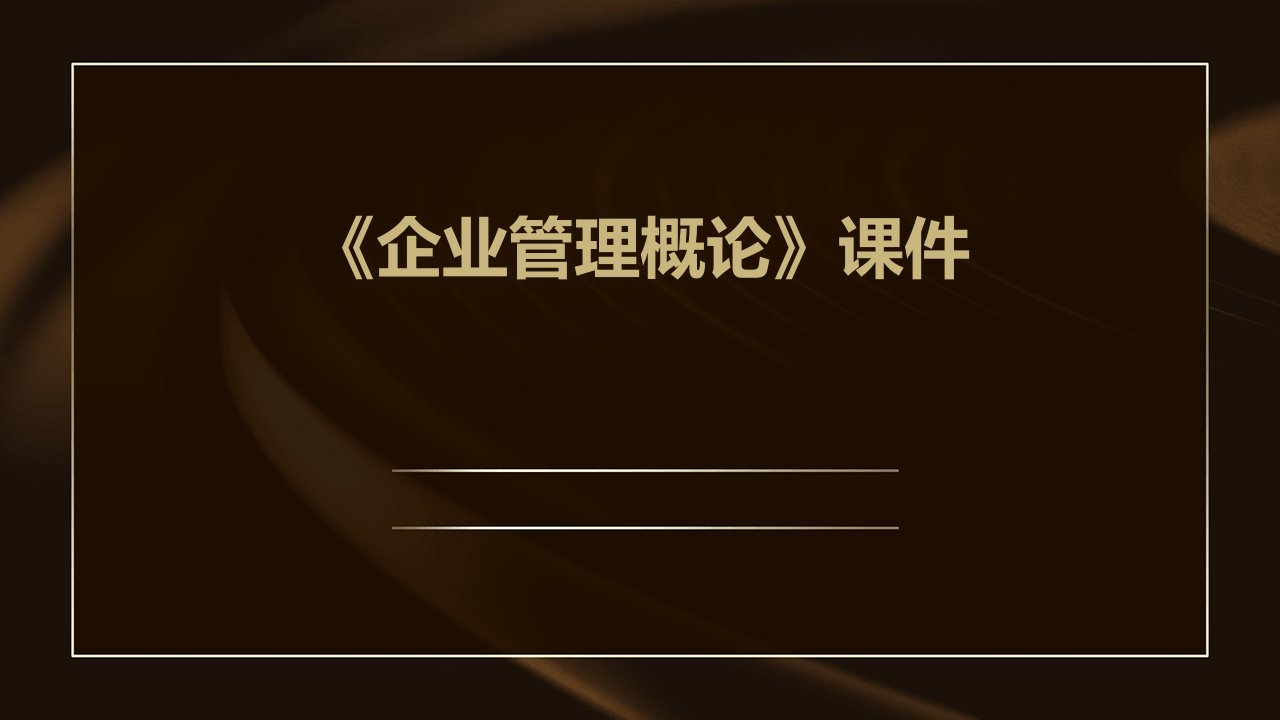 《企业管理概论》课件